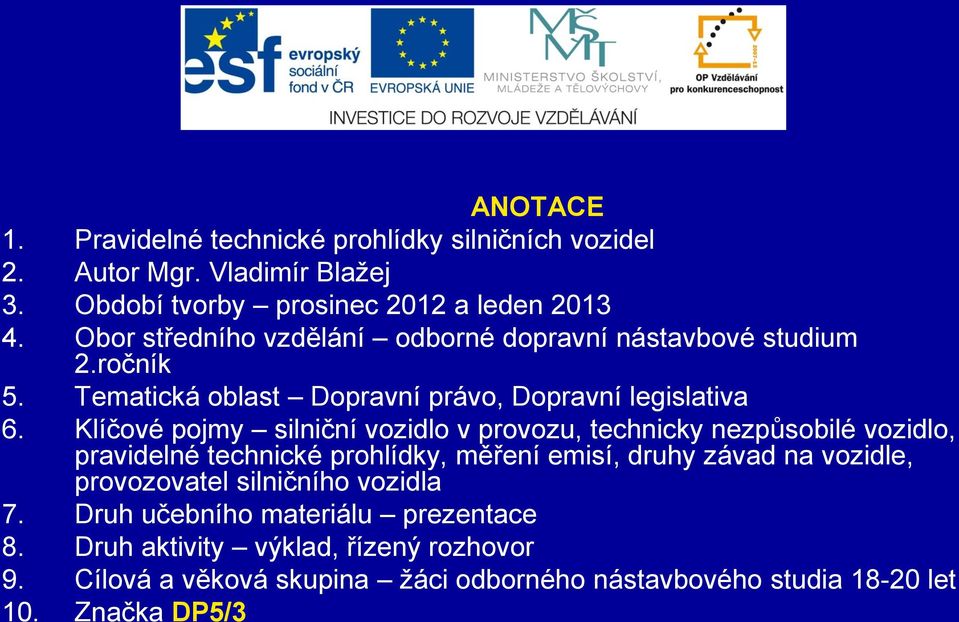 esf evropský sociální fond v ČR
EVROPSKÁ UNIE
MŠMT MINISTERSTVO ŠKOLSTVÍ, MLÁDEŽE A TĚLOVÝCHOVY
OP Vzdělávání pro konkurenceschopnost
INVESTICE DO ROZVOJE VZDĚLÁVÁNÍ

ANOTACE

1. Pravidelné technické prohlídky silničních vozidel
2. Autor Mgr. Vladimír Blažej
3. Období tvorby – prosinec 2012 a leden 2013
4. Obor středního vzdělání – odborné dopravní nástavbové studium 2.ročník
5. Tematická oblast – Dopravní právo, Dopravní legislativa
6. Klíčové pojmy – silniční vozidlo v provozu, technicky nezpůsobilé vozidlo, pravidelné technické prohlídky, měření emisí, druhy závad na vozidle, provozovatel silničního vozidla
7. Druh učebního materiálu – prezentace
8. Druh aktivity – výklad, řízený rozhovor
9. Cílová a věková skupina – žáci odborného nástavbového studia 18-20 let
10. Značka DP5/3